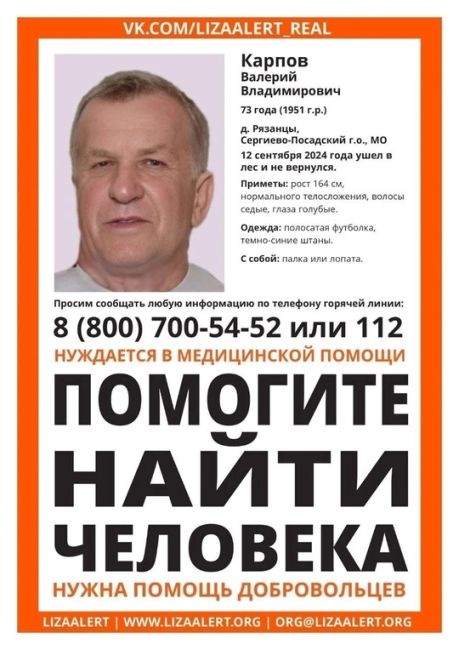 VK.COM/LIZAALERT_REAL

Карпов
Валерий
Владимирович

73 года (1951 г.р.)

д. Рязанцы, Сергиево-Посадский г.о., МО
12 сентября 2024 года ушел в лес и не вернулся.

Приметы: рост 164 см, нормального телосложения, волосы седые, глаза голубые.

Одежда: полосатая футболка, темно-синие штаны.

С собой: палка или лопата.

Просим сообщать любую информацию по телефону горячей линии:

8 (800) 700-54-52 или 112

НУЖДАЕТСЯ В МЕДИЦИНСКОЙ ПОМОЩИ

ПОМОГИТЕ НАЙТИ ЧЕЛОВЕКА

НУЖНА ПОМОЩЬ ДОБРОВОЛЬЦЕВ

LIZAALERT | WWW.LIZAALERT.ORG | ORG@LIZAALERT.ORG